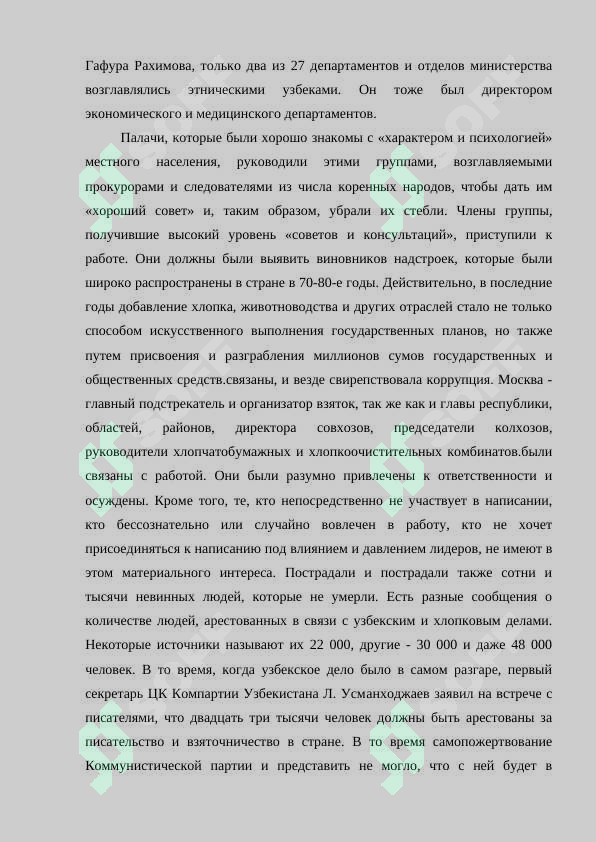 Гафура Рахимова, только два из 27 департаментов и отделов министерства возглавлялись этническими узбеками. Он тоже был директором экономического и медицинского департаментов.

Палачи, которые были хорошо знакомы с «характером и психологией» местного населения, руководили этими группами, возглавляемыми прокурорами и следователями из числа коренных народов, чтобы дать им «хороший совет» и, таким образом, убрали их стебли. Члены группы, получившие высокий уровень «советов и консультаций», приступили к работе. Они должны были выявить виновников надстроек, которые были широко распространены в стране в 70-80-е годы. Действительно, в последние годы добавление хлопка, животноводства и других отраслей стало не только способом искусственного выполнения государственных планов, но также путем присвоения и разграбления миллионов сумов государственных и общественных средств.связаны, и везде свирепствовала коррупция. Москва - главный подстрекатель и организатор взяток, так же как и главы республики, областей, районов, директора совхозов, председатели колхозов, руководители хлопчатобумажных и хлопкоочистительных комбинатов.были связаны с работой. Они были разумно привлечены к ответственности и осуждены. Кроме того, те, кто непосредственно не участвует в написании, кто бессознательно или случайно вовлечен в работу, кто не хочет присоединяться к написанию под влиянием и давлением лидеров, не имеют в этом материального интереса. Пострадали и пострадали также сотни и тысячи невинных людей, которые не умерли. Есть разные сообщения о количестве людей, арестованных в связи с узбекским и хлопковым делами. Некоторые источники называют их 22 000, другие - 30 000 и даже 48 000 человек. В то время, когда узбекское дело было в самом разгаре, первый секретарь ЦК Компартии Узбекистана Л. Усманходжаев заявил на встрече с писателями, что двадцать три тысячи человек должны быть арестованы за писательство и взяточничество в стране. В то время самопожертвование Коммунистической партии и представить не могло, что с ней будет в